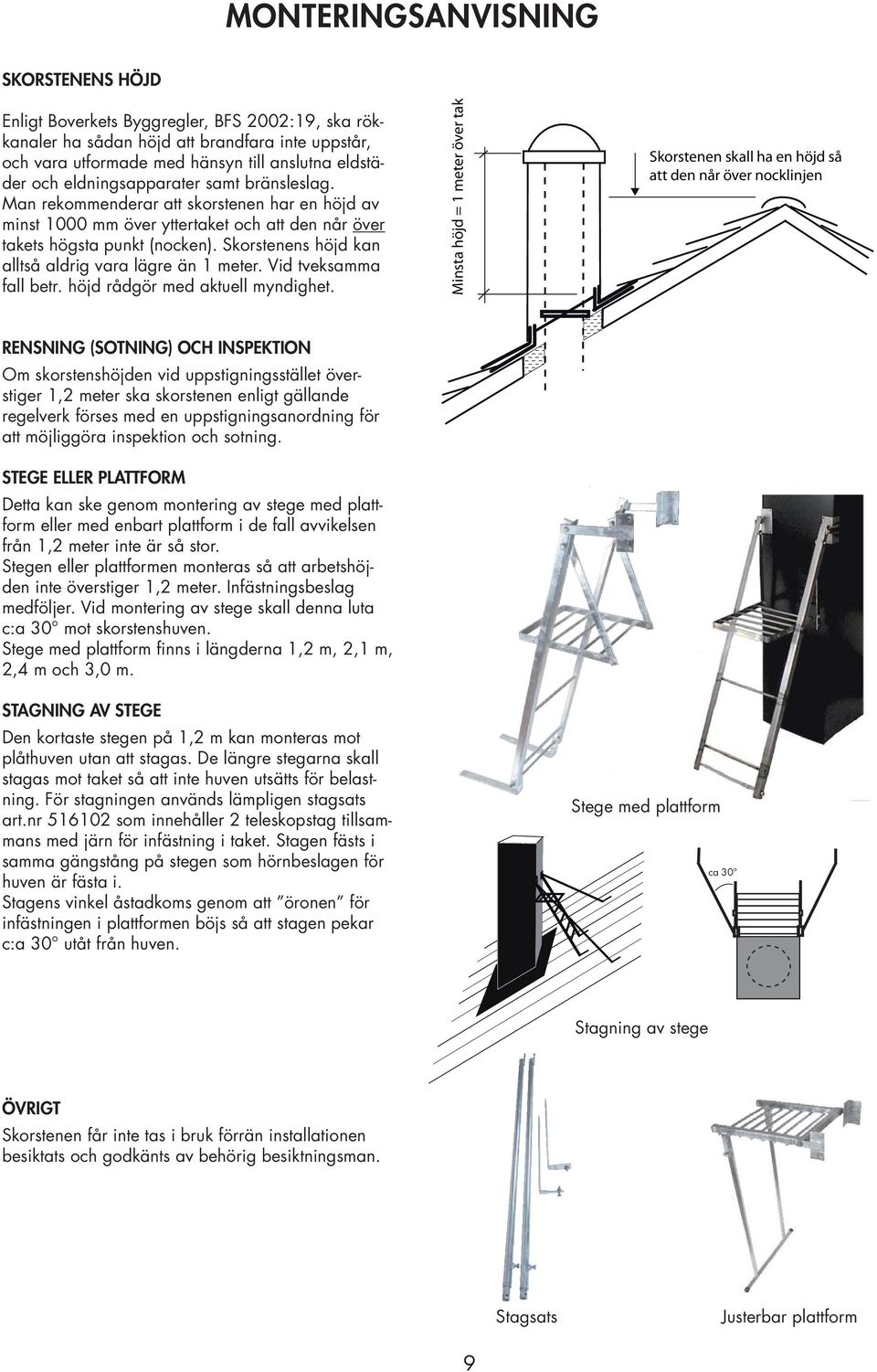 MONTERINGSANVISNING

SKORSTENENS HÖJD

Enligt Boverkets Byggregler, BFS 2002:19, ska rökkanaler ha sådan höjd att brandfara inte uppstår, och vara utformade med hänsyn till anslutna eldstäder och eldningsapparater samt bränsleslag. Man rekommenderar att skorstenen har en höjd av minst 1000 mm över yttertaket och att den når över takets högsta punkt (nocken). Skorstenens höjd kan alltså aldrig vara lägre än 1 meter. Vid tveksamma fall betr. höjd rådgör med aktuell myndighet.

Minsta höjd = 1 meter över tak

Skorstenen skall ha en höjd så att den når över nocklinjen

RENSNING (SOTNING) OCH INSPEKTION
Om skorstenshöjden vid uppstigningsstället överstiger 1,2 meter ska skorstenen enligt gällande regelverk förses med en uppstigningsanordning för att möjliggöra inspektion och sotning.

STEGE ELLER PLATTFORM
Detta kan ske genom montering av stege med plattform eller med enbart plattform i de fall avvikelsen från 1,2 meter inte är så stor.
Stegen eller plattformen monteras så att arbetshöjden inte överstiger 1,2 meter. Infästningsbeslag medföljer. Vid montering av stege skall denna luta c:a 30° mot skorstenshuven.
Stege med plattform finns i längderna 1,2 m, 2,1 m, 2,4 m och 3,0 m.

STAGNING AV STEGE
Den kortaste stegen på 1,2 m kan monteras mot plåthuven utan att stagas. De längre stegarna skall stagas mot taket så att inte huven utsätts för belastning. För stagningen används lämpligen stagsats art.nr 516102 som innehåller 2 teleskopstag tillsammans med järn för infästning i taket. Stagen fästs i samma gängstång på stegen som hörnbeslagen för huven är fästa i.
Stagens vinkel åstadkoms genom att ”öronen” för infästningen i plattformen böjs så att stagen pekar c:a 30° utåt från huven.

Stege med plattform

ca 30°

Stagning av stege

ÖVRIGT
Skorstenen får inte tas i bruk förrän installationen besiktats och godkänts av behörig besiktningsman.

Stagsats

Justerbar plattform

9